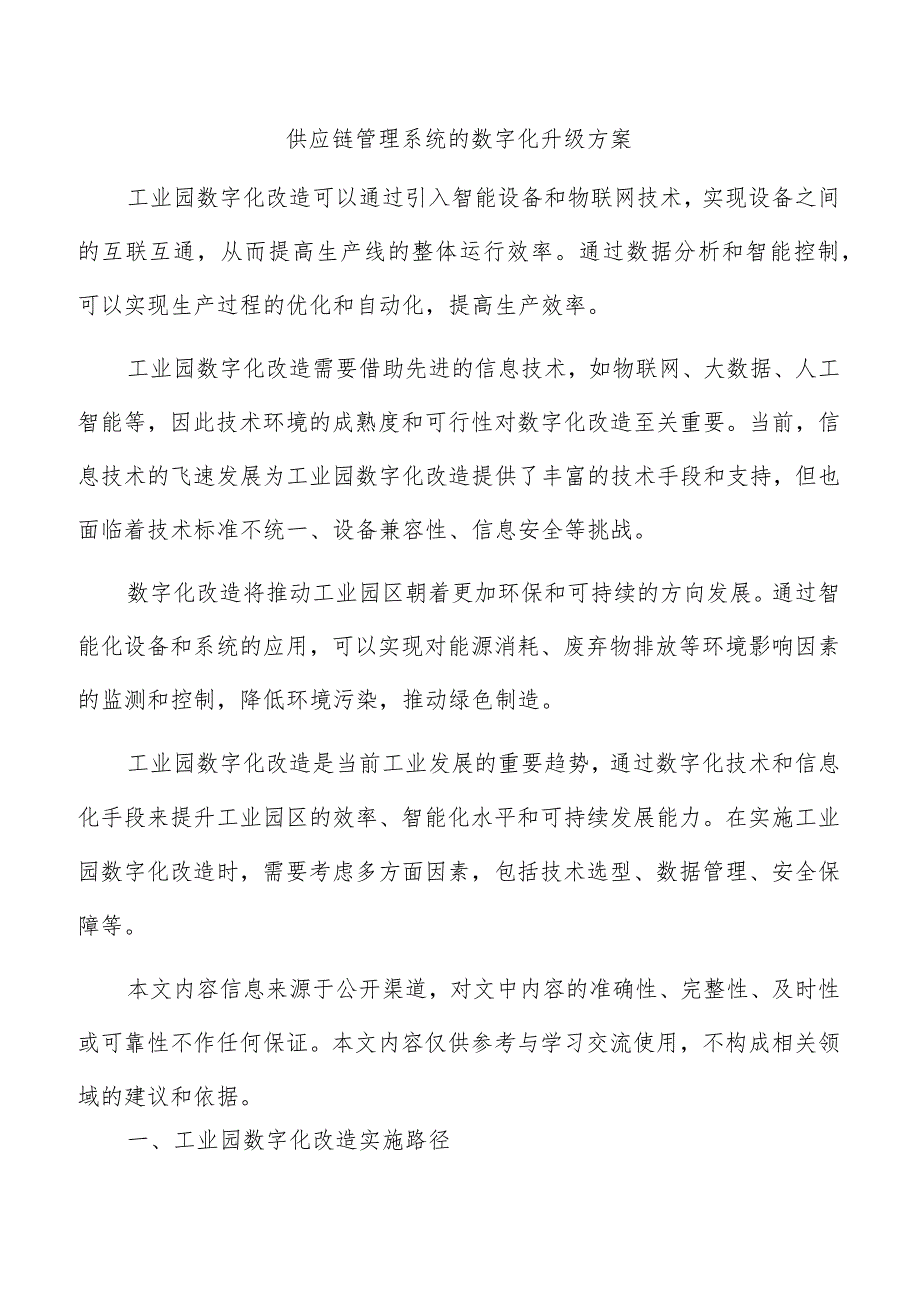 供应链管理系统的数字化升级方案

工业园数字化改造可以通过引入智能设备和物联网技术，实现设备之间的互联互通，从而提高生产线的整体运行效率。通过数据分析和智能控制，可以实现生产过程的优化和自动化，提高生产效率。

工业园数字化改造需要借助先进的信息技术，如物联网、大数据、人工智能等，因此技术环境的成熟度和可行性对数字化改造至关重要。当前，信息技术的飞速发展为工业园数字化改造提供了丰富的技术手段和支持，但也面临着技术标准不统一、设备兼容性、信息安全等挑战。

数字化改造将推动工业园区朝着更加环保和可持续的方向发展。通过智能化设备和系统的应用，可以实现对能源消耗、废弃物排放等环境影响因素的监测和控制，降低环境污染，推动绿色制造。

工业园数字化改造是当前工业发展的重要趋势，通过数字化技术和信息化手段来提升工业园区的效率、智能化水平和可持续发展能力。在实施工业园数字化改造时，需要考虑多方面因素，包括技术选型、数据管理、安全保障等。

本文内容信息来源于公开渠道，对文中内容的准确性、完整性、及时性或可靠性不作任何保证。本文内容仅供参考与学习交流使用，不构成相关领域的建议和依据。

一、工业园数字化改造实施路径